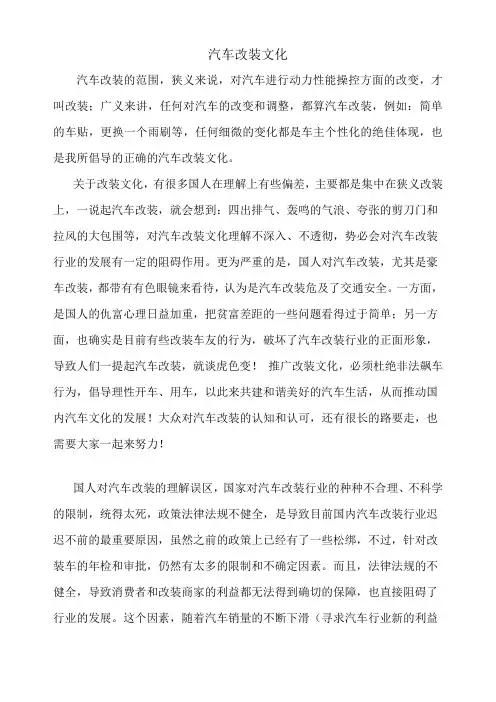 汽车改装文化

汽车改装的范围，狭义来说，对汽车进行动力性能操控方面的改变，才叫改装；广义来讲，任何对汽车的改变和调整，都算汽车改装，例如：简单的车贴，更换一个雨刷等，任何细微的变化都是车主个性化的绝佳体现，也是我所倡导的正确的汽车改装文化。

关于改装文化，有很多国人在理解上有些偏差，主要都是集中在狭义改装上，一说起汽车改装，就会想到：四出排气、轰鸣的气浪、夸张的剪刀门和拉风的大包围等，对汽车改装文化理解不深入、不透彻，势必会对汽车改装行业的发展有一定的阻碍作用。更为严重的是，国人对汽车改装，尤其是豪车改装，都带有有色眼镜来看待，认为是汽车改装危及了交通安全。一方面，是国人的仇富心理日益加重，把贫富差距的一些问题看得过于简单；另一方面，也确实是目前有些改装车友的行为，破坏了汽车改装行业的正面形象，导致人们一提起汽车改装，就谈虎色变！ 推广改装文化，必须杜绝非法飙车行为，倡导理性开车、用车，以此来共建和谐美好的汽车生活，从而推动国内汽车文化的发展！大众对汽车改装的认知和认可，还有很长的路要走，也需要大家一起来努力！

国人对汽车改装的理解误区，国家对汽车改装行业的种种不合理、不科学的限制，统得太死，政策法律法规不健全，是导致目前国内汽车改装行业迟迟不前的最重要原因，虽然之前的政策上已经有了一些松绑，不过，针对改装车的年检和审批，仍然有太多的限制和不确定因素。而且，法律法规的不健全，导致消费者和改装商家的利益都无法得到确切的保障，也直接阻碍了行业的发展。这个因素，随着汽车销量的不断下滑（寻求汽车行业新的利益